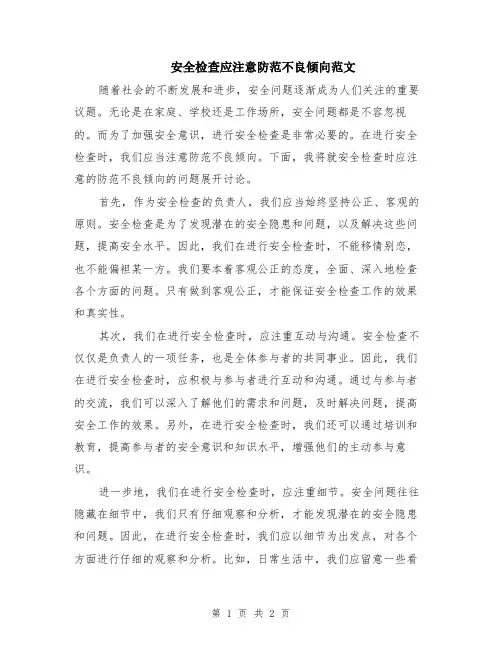 安全检查应注意防范不良倾向范文

随着社会的不断发展和进步，安全问题逐渐成为人们关注的重要议题。无论是在家庭、学校还是工作场所，安全问题都是不容忽视的。而为了加强安全意识，进行安全检查是非常必要的。在进行安全检查时，我们应当注意防范不良倾向。下面，我将就安全检查时应注意的防范不良倾向的问题展开讨论。

首先，作为安全检查的负责人，我们应当始终坚持公正、客观的原则。安全检查是为了发现潜在的安全隐患和问题，以及解决这些问题，提高安全水平。因此，我们在进行安全检查时，不能移情别恋，也不能偏袒某一方。我们要本着客观公正的态度，全面、深入地检查各个方面的问题。只有做到客观公正，才能保证安全检查工作的效果和真实性。

其次，我们在进行安全检查时，应注重互动与沟通。安全检查不仅仅是负责人的一项任务，也是全体参与者的共同事业。因此，我们在进行安全检查时，应积极与参与者进行互动和沟通。通过与参与者的交流，我们可以深入了解他们的需求和问题，及时解决问题，提高安全工作的效果。另外，在进行安全检查时，我们还可以通过培训和教育，提高参与者的安全意识和知识水平，增强他们的主动参与意识。

进一步地，我们在进行安全检查时，应注重细节。安全问题往往隐藏在细节中，我们只有仔细观察和分析，才能发现潜在的安全隐患和问题。因此，在进行安全检查时，我们应以细节为出发点，对各个方面进行仔细的观察和分析。比如，日常生活中，我们应留意一些看

第 1 页 共 2 页